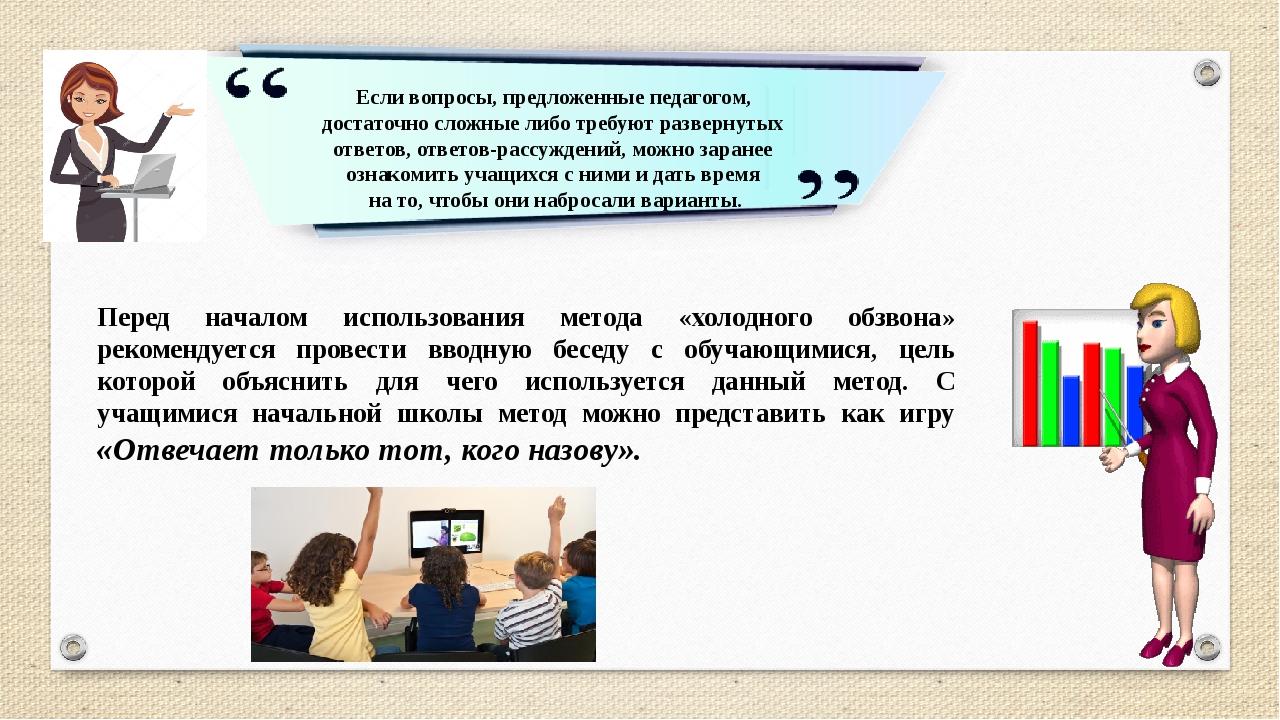 Если вопросы, предложенные педагогом, достаточно сложные либо требуют развернутых ответов, ответов-рассуждений, можно заранее ознакомить учащихся с ними и дать время на то, чтобы они набросали варианты.

Перед началом использования метода «холодного обзвона» рекомендуется провести вводную беседу с обучающимися, цель которой объяснить для чего используется данный метод. С учащимися начальной школы метод можно представить как игру «Отвечает только тот, кого назову».